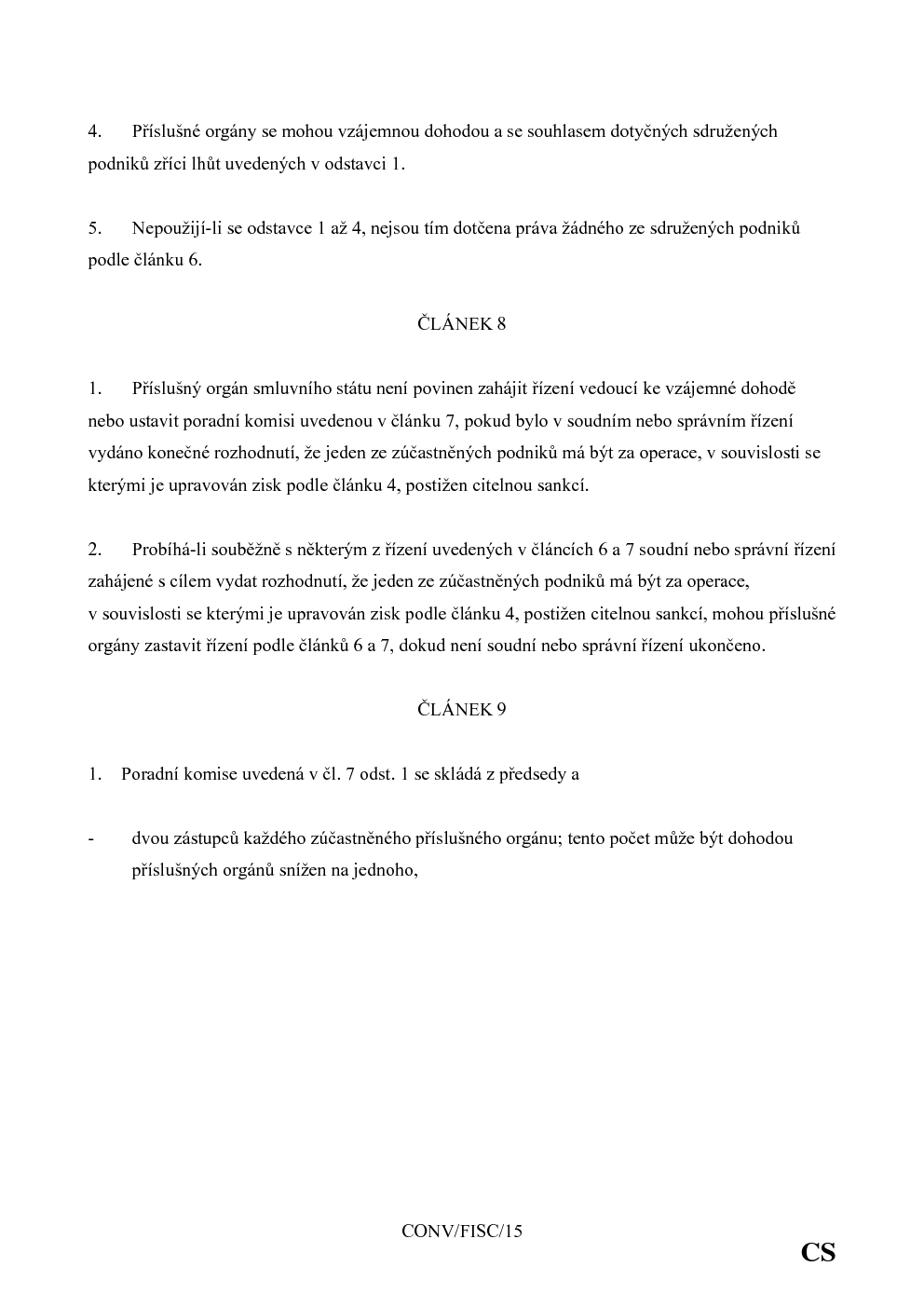 4. Příslušné orgány se mohou vzájemnou dohodou a se souhlasem dotyčných sdružených podniků zříci lhůt uvedených v odstavci 1.

5. Nepoužijí-li se odstavce 1 až 4, nejsou tím dotčena práva žádného ze sdružených podniků podle článku 6.

ČLÁNEK 8

1. Příslušný orgán smluvního státu není povinen zahájit řízení vedoucí ke vzájemné dohodě nebo ustavit poradní komisi uvedenou v článku 7, pokud bylo v soudním nebo správním řízení vydáno konečné rozhodnutí, že jeden ze zúčastněných podniků má být za operace, v souvislosti se kterými je upravován zisk podle článku 4, postižen citelnou sankcí.

2. Probíhá-li souběžně s některým z řízení uvedených v článcích 6 a 7 soudní nebo správní řízení zahájené s cílem vydat rozhodnutí, že jeden ze zúčastněných podniků má být za operace, v souvislosti se kterými je upravován zisk podle článku 4, postižen citelnou sankcí, mohou příslušné orgány zastavit řízení podle článků 6 a 7, dokud není soudní nebo správní řízení ukončeno.

ČLÁNEK 9

1. Poradní komise uvedená v čl. 7 odst. 1 se skládá z předsedy a

- dvou zástupců každého zúčastněného příslušného orgánu; tento počet může být dohodou příslušných orgánů snížen na jednoho,

CONV/FISC/15

CS